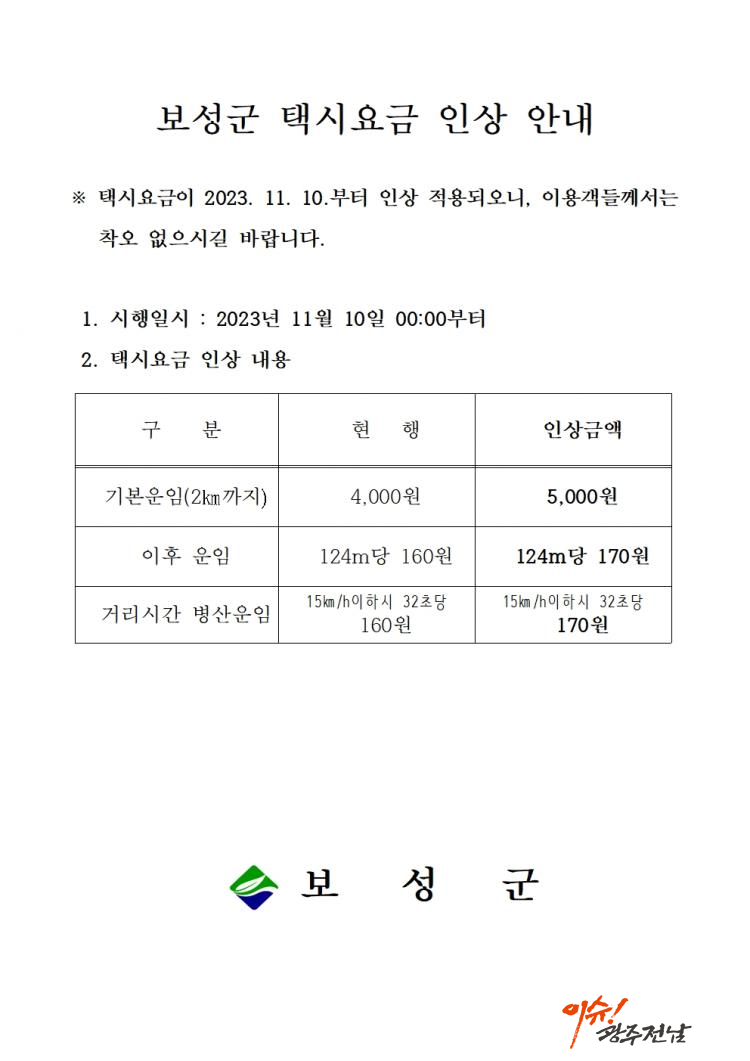 보성군 택시요금 인상 안내

※ 택시요금이 2023. 11. 10.부터 인상 적용되오니, 이용객들께서는 착오 없으시길 바랍니다.

1. 시행일시 : 2023년 11월 10일 00:00부터

2. 택시요금 인상 내용

| 구 분 | 현 행 | 인상금액 |
|---|---|---|
| 기본운임(2㎞까지) | 4,000원 | 5,000원 |
| 이후 운임 | 124m당 160원 | 124m당 170원 |
| 거리시간 병산운임 | 15㎞/h이하시 32초당 160원 | 15㎞/h이하시 32초당 170원 |

보 성 군

이슈! 광주전남